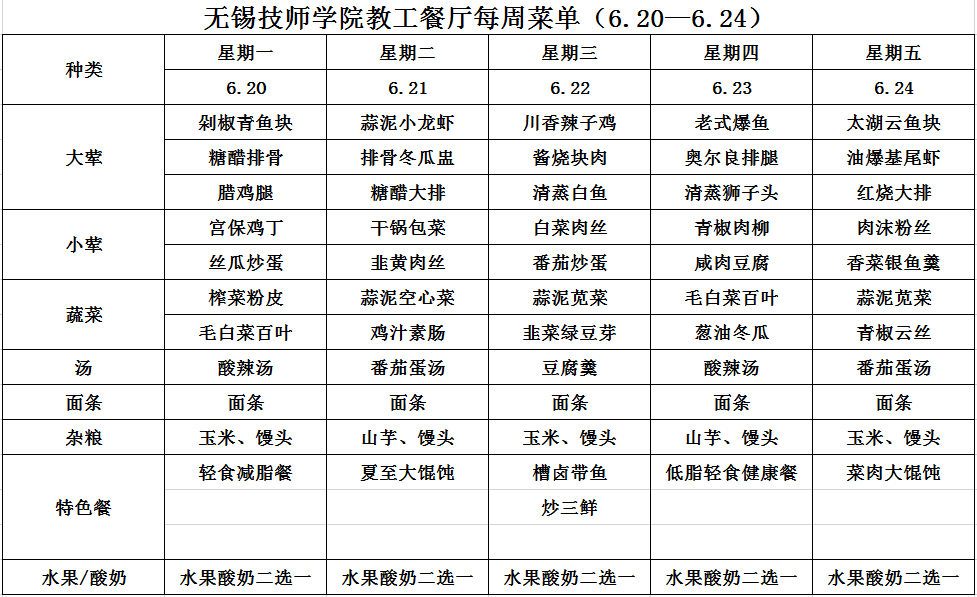 无锡技师学院教工餐厅每周菜单（6.20—6.24）

| 种类 | 星期一 | 星期二 | 星期三 | 星期四 | 星期五 |
|---|---|---|---|---|---|
| | 6.20 | 6.21 | 6.22 | 6.23 | 6.24 |
| 大荤 | 剁椒青鱼块 | 蒜泥小龙虾 | 川香辣子鸡 | 老式爆鱼 | 太湖云鱼块 |
| | 糖醋排骨 | 排骨冬瓜盅 | 酱烧块肉 | 奥尔良排腿 | 油爆基尾虾 |
| | 腊鸡腿 | 糖醋大排 | 清蒸白鱼 | 清蒸狮子头 | 红烧大排 |
| 小荤 | 宫保鸡丁 | 干锅包菜 | 白菜肉丝 | 青椒肉柳 | 肉沫粉丝 |
| | 丝瓜炒蛋 | 韭黄肉丝 | 番茄炒蛋 | 咸肉豆腐 | 香菜银鱼羹 |
| 蔬菜 | 榨菜粉皮 | 蒜泥空心菜 | 蒜泥苋菜 | 毛白菜百叶 | 蒜泥苋菜 |
| | 毛白菜百叶 | 鸡汁素肠 | 韭菜绿豆芽 | 葱油冬瓜 | 青椒云丝 |
| 汤 | 酸辣汤 | 番茄蛋汤 | 豆腐羹 | 酸辣汤 | 番茄蛋汤 |
| 面条 | 面条 | 面条 | 面条 | 面条 | 面条 |
| 杂粮 | 玉米、馒头 | 山芋、馒头 | 玉米、馒头 | 山芋、馒头 | 玉米、馒头 |
| 特色餐 | 轻食减脂餐 | 夏至大馄饨 | 槽卤带鱼 | 低脂轻食健康餐 | 菜肉大馄饨 |
| | | | 炒三鲜 | | |
| 水果/酸奶 | 水果酸奶二选一 | 水果酸奶二选一 | 水果酸奶二选一 | 水果酸奶二选一 | 水果酸奶二选一 |